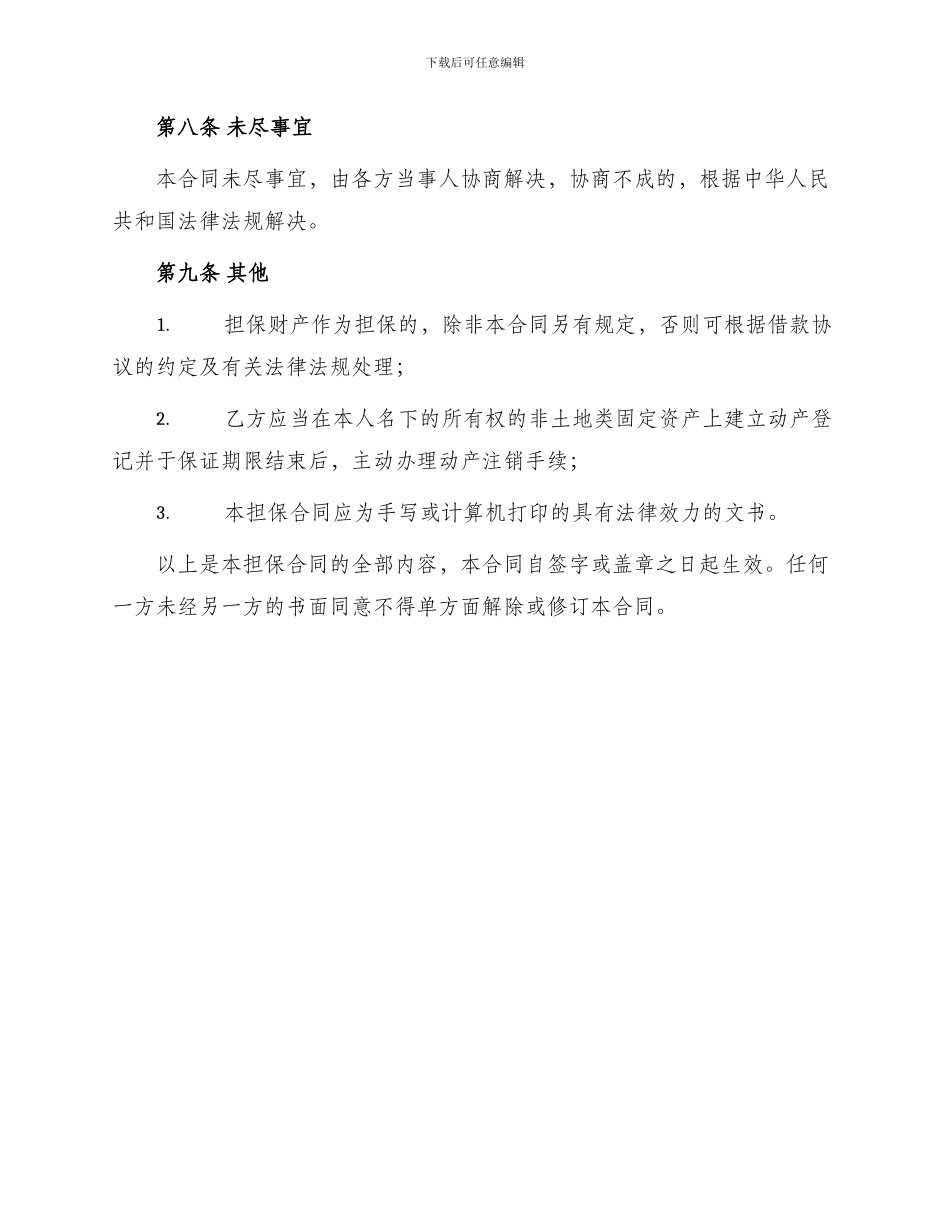 下载后可任意编辑

第八条 未尽事宜

本合同未尽事宜，由各方当事人协商解决，协商不成的，根据中华人民共和国法律法规解决。

第九条 其他

1. 担保财产作为担保的，除非本合同另有规定，否则可根据借款协议的约定及有关法律法规处理；

2. 乙方应当在本人名下的所有权的非土地类固定资产上建立动产登记并于保证期限结束后，主动办理动产注销手续；

3. 本担保合同应为手写或计算机打印的具有法律效力的文书。

以上是本担保合同的全部内容，本合同自签字或盖章之日起生效。任何一方未经另一方的书面同意不得单方面解除或修订本合同。